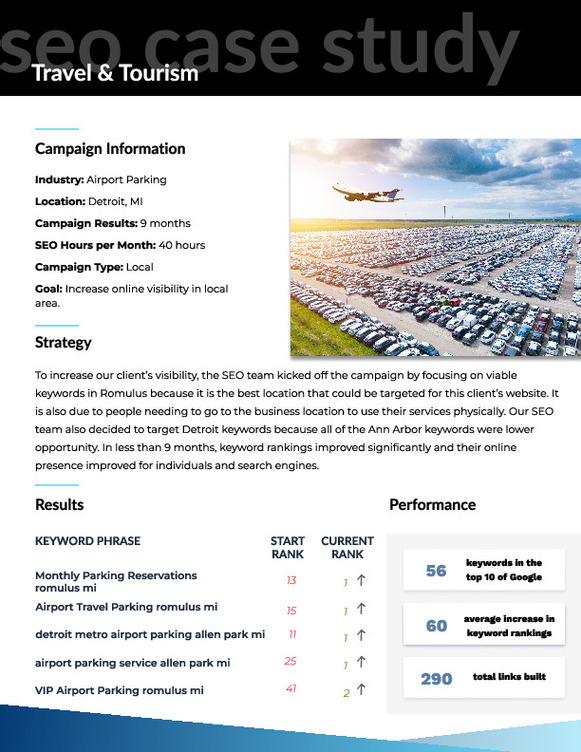 seo case study
Travel & Tourism

Campaign Information

Industry: Airport Parking

Location: Detroit, MI

Campaign Results: 9 months

SEO Hours per Month: 40 hours

Campaign Type: Local

Goal: Increase online visibility in local area.

Strategy

To increase our client's visibility, the SEO team kicked off the campaign by focusing on viable keywords in Romulus because it is the best location that could be targeted for this client's website. It is also due to people needing to go to the business location to use their services physically. Our SEO team also decided to target Detroit keywords because all of the Ann Arbor keywords were lower opportunity. In less than 9 months, keyword rankings improved significantly and their online presence improved for individuals and search engines.

Results

| KEYWORD PHRASE | START RANK | CURRENT RANK |
|---|---|---|
| Monthly Parking Reservations romulus mi | 13 | 1 ↑ |
| Airport Travel Parking romulus mi | 15 | 1 ↑ |
| detroit metro airport parking allen park mi | 11 | 1 ↑ |
| airport parking service allen park mi | 25 | 1 ↑ |
| VIP Airport Parking romulus mi | 41 | 2 ↑ |

Performance

56 keywords in the top 10 of Google

60 average increase in keyword rankings

290 total links built